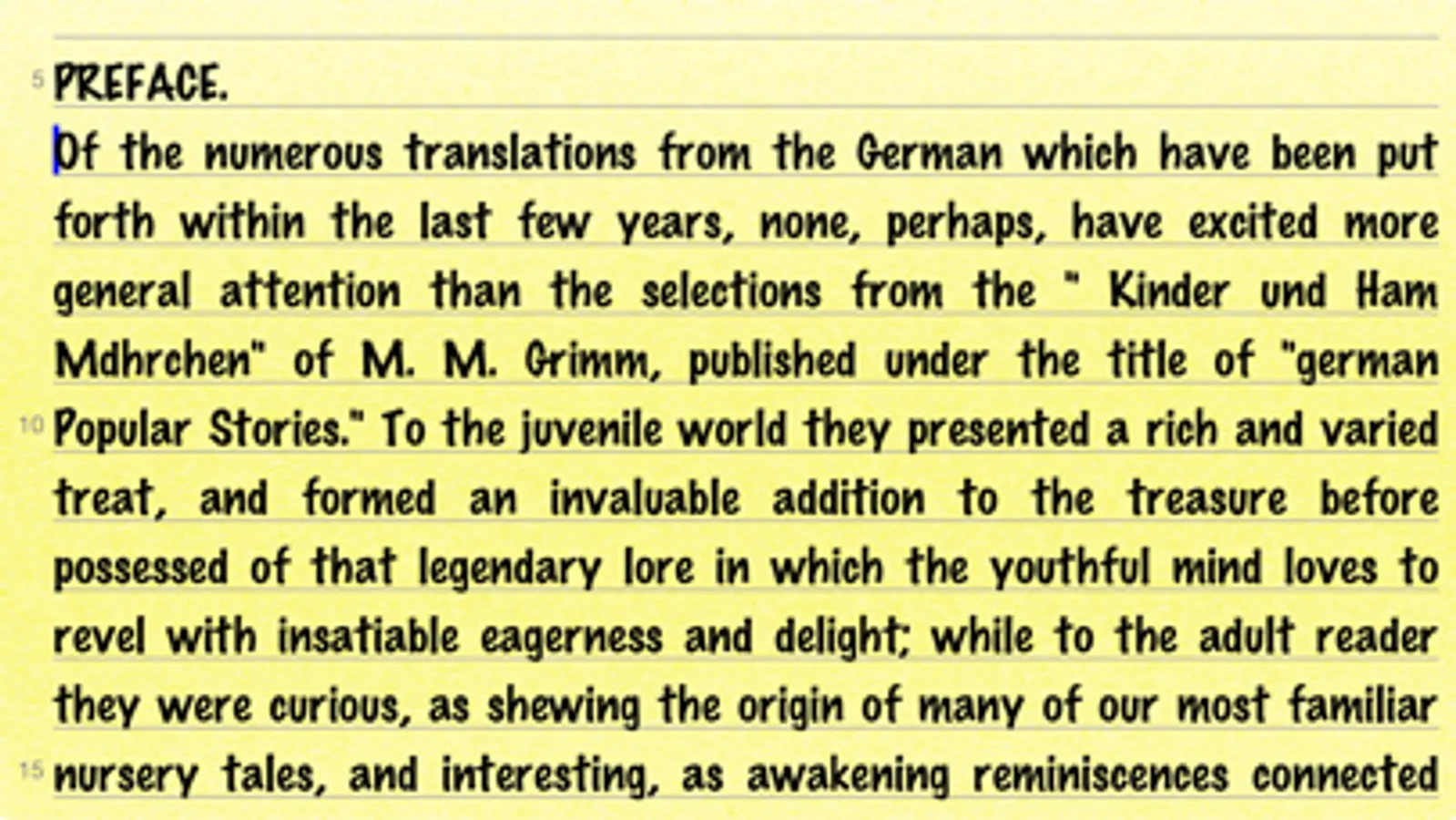 5 PREFACE.

Of the numerous translations from the German which have been put forth within the last few years, none, perhaps, have excited more general attention than the selections from the " Kinder und Ham Mdhrchen" of M. M. Grimm, published under the title of "german 10 Popular Stories." To the juvenile world they presented a rich and varied treat, and formed an invaluable addition to the treasure before possessed of that legendary lore in which the youthful mind loves to revel with insatiable eagerness and delight; while to the adult reader they were curious, as shewing the origin of many of our most familiar 15 nursery tales, and interesting, as awakening reminiscences connected